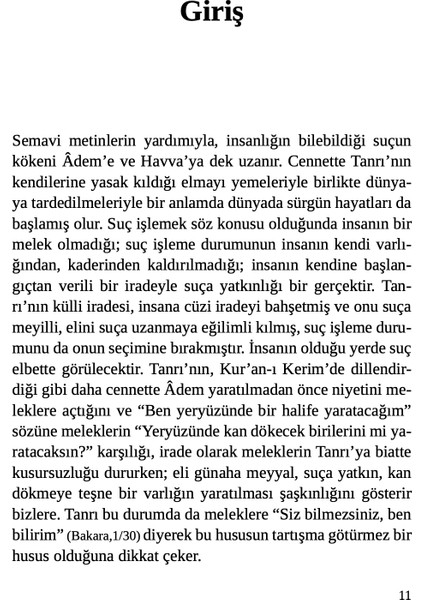 Giriş

Semavi metinlerin yardımıyla, insanlığın bilebildiği suçun kökeni Âdem'e ve Havva'ya dek uzanır. Cennette Tanrı'nın kendilerine yasak kıldığı elmayı yemeleriyle birlikte dünyaya tardedilmeleriyle bir anlamda dünyada sürgün hayatları da başlamış olur. Suç işlemek söz konusu olduğunda insanın bir melek olmadığı; suç işleme durumunun insanın kendi varlığından, kaderinden kaldırılmadığı; insanın kendine başlangıçtan verili bir iradeyle suça yatkınlığı bir gerçektir. Tanrı'nın külli iradesi, insana cüzi iradeyi bahşetmiş ve onu suça meyilli, elini suça uzanmaya eğilimli kılmış, suç işleme durumunu da onun seçimine bırakmıştır. İnsanın olduğu yerde suç elbette görülecektir. Tanrı'nın, Kur'an-ı Kerim'de dillendirdiği gibi daha cennette Âdem yaratılmadan önce niyetini meleklere açtığını ve "Ben yeryüzünde bir halife yaratacağım" sözüne meleklerin "Yeryüzünde kan dökecek birilerini mi yaratacaksın?" karşılığı, irade olarak meleklerin Tanrı'ya biatte kusursuzluğu dururken; eli günaha meyyal, suça yatkın, kan dökmeye teşne bir varlığın yaratılması şaşkınlığını gösterir bizlere. Tanrı bu durumda da meleklere "Siz bilmezsiniz, ben bilirim" (Bakara,1/30) diyerek bu hususun tartışma götürmez bir husus olduğuna dikkat çeker.

11